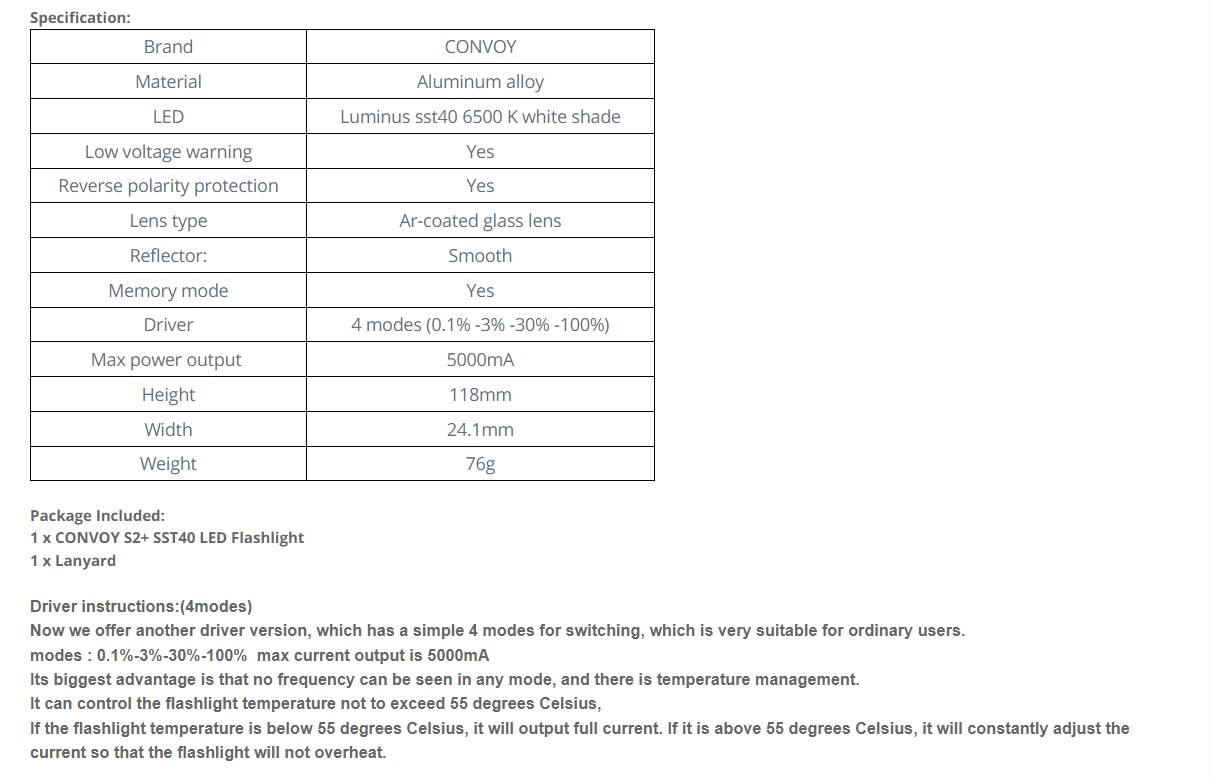 Specification:

| Brand | CONVOY |
|---|---|
| Material | Aluminum alloy |
| LED | Luminus sst40 6500 K white shade |
| Low voltage warning | Yes |
| Reverse polarity protection | Yes |
| Lens type | Ar-coated glass lens |
| Reflector: | Smooth |
| Memory mode | Yes |
| Driver | 4 modes (0.1% -3% -30% -100%) |
| Max power output | 5000mA |
| Height | 118mm |
| Width | 24.1mm |
| Weight | 76g |

Package Included:
1 x CONVOY S2+ SST40 LED Flashlight
1 x Lanyard

Driver instructions:(4modes)
Now we offer another driver version, which has a simple 4 modes for switching, which is very suitable for ordinary users.
modes : 0.1%-3%-30%-100% max current output is 5000mA
Its biggest advantage is that no frequency can be seen in any mode, and there is temperature management.
It can control the flashlight temperature not to exceed 55 degrees Celsius,
If the flashlight temperature is below 55 degrees Celsius, it will output full current. If it is above 55 degrees Celsius, it will constantly adjust the current so that the flashlight will not overheat.